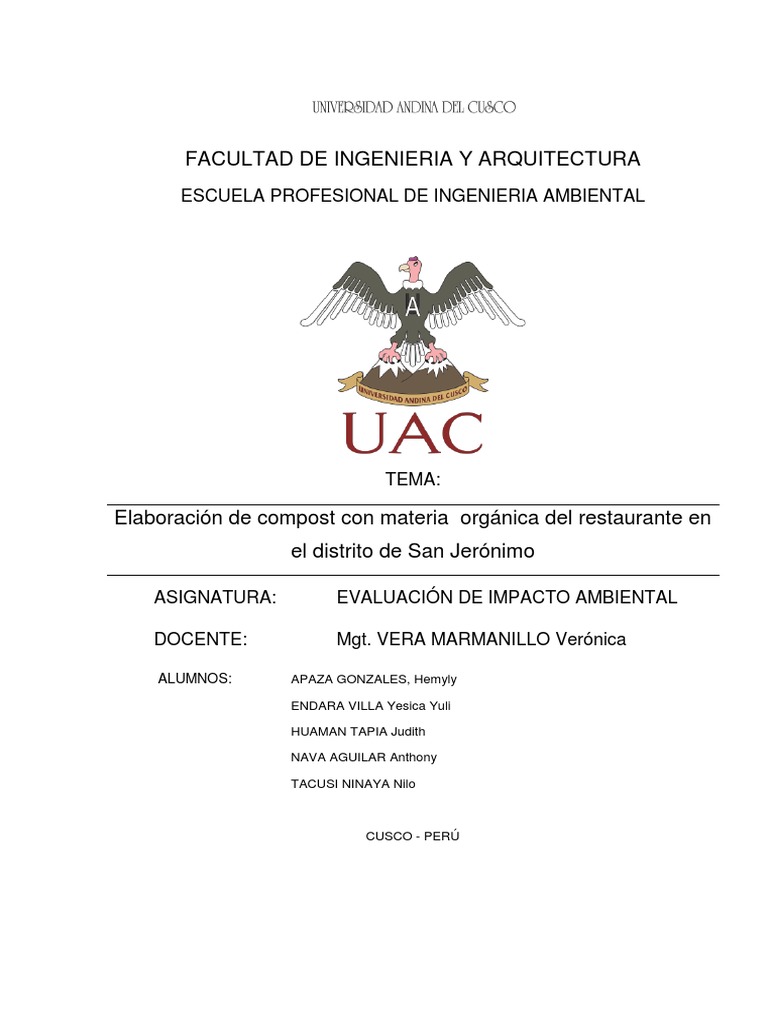 UNIVERSIDAD ANDINA DEL CUSCO

FACULTAD DE INGENIERIA Y ARQUITECTURA

ESCUELA PROFESIONAL DE INGENIERIA AMBIENTAL

A

UNIVERSIDAD ANDINA DEL CUSCO

UAC

TEMA:

Elaboración de compost con materia orgánica del restaurante en el distrito de San Jerónimo

ASIGNATURA: EVALUACIÓN DE IMPACTO AMBIENTAL

DOCENTE: Mgt. VERA MARMANILLO Verónica

ALUMNOS: APAZA GONZALES, Hemyly
ENDARA VILLA Yesica Yuli
HUAMAN TAPIA Judith
NAVA AGUILAR Anthony
TACUSI NINAYA Nilo

CUSCO - PERÚ